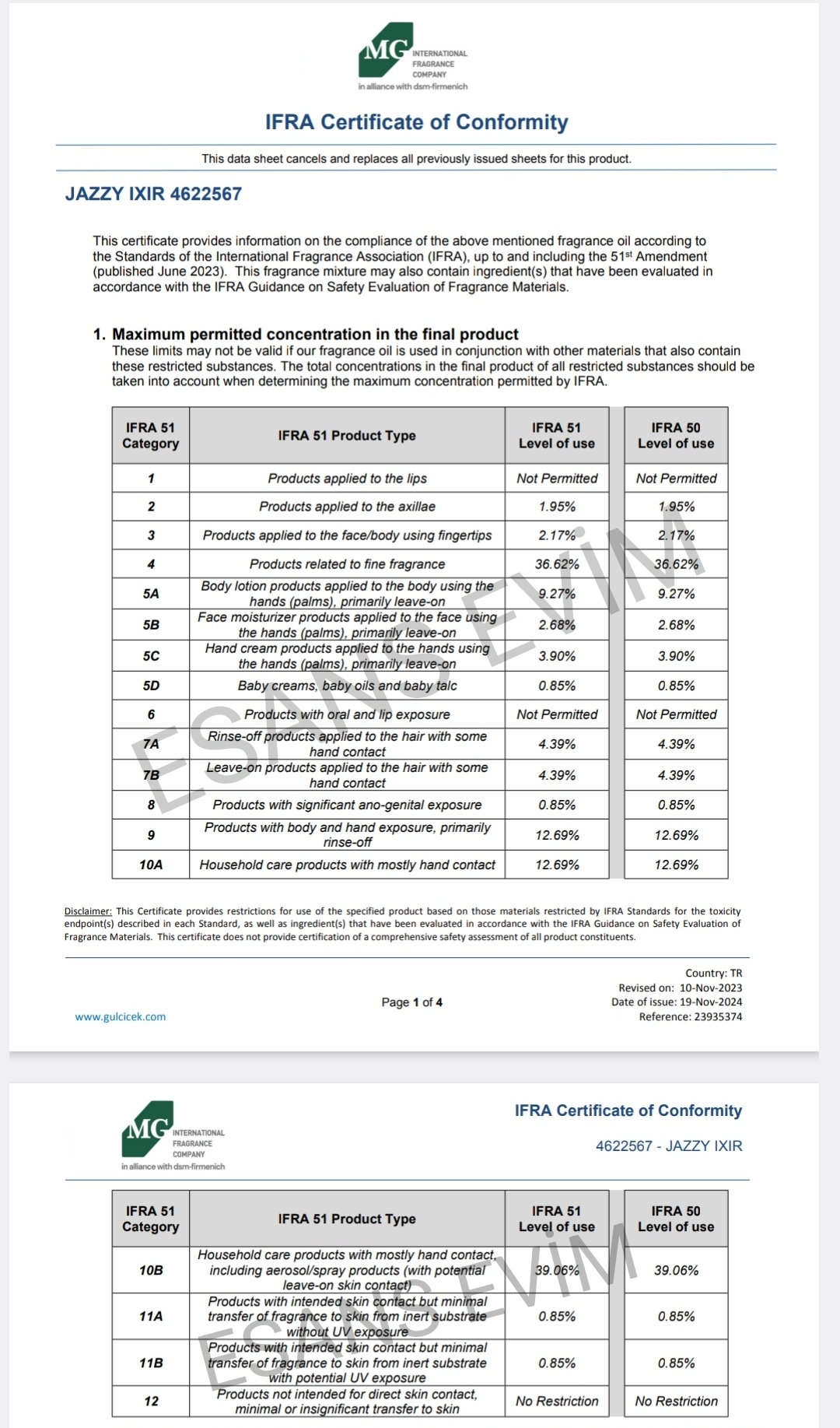 MG INTERNATIONAL FRAGRANCE COMPANY
in alliance with dsm-firmenich

IFRA Certificate of Conformity

This data sheet cancels and replaces all previously issued sheets for this product.

JAZZY IXIR 4622567

This certificate provides information on the compliance of the above mentioned fragrance oil according to the Standards of the International Fragrance Association (IFRA), up to and including the 51$^{st}$ Amendment (published June 2023). This fragrance mixture may also contain ingredient(s) that have been evaluated in accordance with the IFRA Guidance on Safety Evaluation of Fragrance Materials.

1. Maximum permitted concentration in the final product
These limits may not be valid if our fragrance oil is used in conjunction with other materials that also contain these restricted substances. The total concentrations in the final product of all restricted substances should be taken into account when determining the maximum concentration permitted by IFRA.

| IFRA 51 Category | IFRA 51 Product Type | IFRA 51 Level of use | IFRA 50 Level of use |
|---|---|---|---|
| 1 | Products applied to the lips | Not Permitted | Not Permitted |
| 2 | Products applied to the axillae | 1.95% | 1.95% |
| 3 | Products applied to the face/body using fingertips | 2.17% | 2.17% |
| 4 | Products related to fine fragrance | 36.62% | 36.62% |
| 5A | Body lotion products applied to the body using the hands (palms), primarily leave-on | 9.27% | 9.27% |
| 5B | Face moisturizer products applied to the face using the hands (palms), primarily leave-on | 2.68% | 2.68% |
| 5C | Hand cream products applied to the hands using the hands (palms), primarily leave-on | 3.90% | 3.90% |
| 5D | Baby creams, baby oils and baby talc | 0.85% | 0.85% |
| 6 | Products with oral and lip exposure | Not Permitted | Not Permitted |
| 7A | Rinse-off products applied to the hair with some hand contact | 4.39% | 4.39% |
| 7B | Leave-on products applied to the hair with some hand contact | 4.39% | 4.39% |
| 8 | Products with significant ano-genital exposure | 0.85% | 0.85% |
| 9 | Products with body and hand exposure, primarily rinse-off | 12.69% | 12.69% |
| 10A | Household care products with mostly hand contact | 12.69% | 12.69% |

ESANS EVİM

Disclaimer: This Certificate provides restrictions for use of the specified product based on those materials restricted by IFRA Standards for the toxicity endpoint(s) described in each Standard, as well as ingredient(s) that have been evaluated in accordance with the IFRA Guidance on Safety Evaluation of Fragrance Materials. This certificate does not provide certification of a comprehensive safety assessment of all product constituents.

www.gulcicek.com
Page 1 of 4
Country: TR
Revised on: 10-Nov-2023
Date of issue: 19-Nov-2024
Reference: 23935374

MG INTERNATIONAL FRAGRANCE COMPANY
in alliance with dsm-firmenich

IFRA Certificate of Conformity
4622567 - JAZZY IXIR

| IFRA 51 Category | IFRA 51 Product Type | IFRA 51 Level of use | IFRA 50 Level of use |
|---|---|---|---|
| 10B | Household care products with mostly hand contact, including aerosol/spray products (with potential leave-on skin contact) | 39.06% | 39.06% |
| 11A | Products with intended skin contact but minimal transfer of fragrance to skin from inert substrate without UV exposure | 0.85% | 0.85% |
| 11B | Products with intended skin contact but minimal transfer of fragrance to skin from inert substrate with potential UV exposure | 0.85% | 0.85% |
| 12 | Products not intended for direct skin contact, minimal or insignificant transfer to skin | No Restriction | No Restriction |

ESANS EVİM